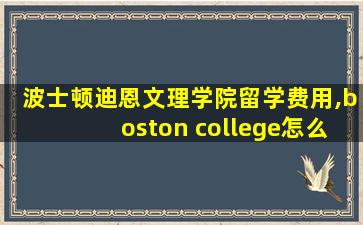 波士顿迪恩文理学院留学费用,boston college怎么